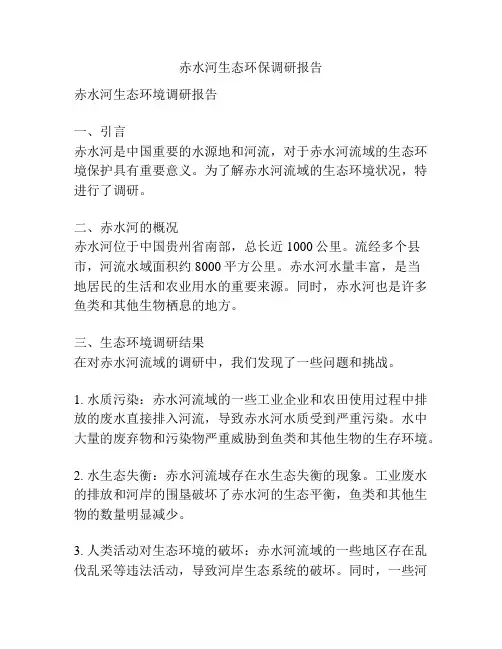 赤水河生态环保调研报告

赤水河生态环境调研报告

一、引言
赤水河是中国重要的水源地和河流，对于赤水河流域的生态环境保护具有重要意义。为了解赤水河流域的生态环境状况，特进行了调研。

二、赤水河的概况
赤水河位于中国贵州省南部，总长近 1000 公里。流经多个县市，河流水域面积约 8000 平方公里。赤水河水量丰富，是当地居民的生活和农业用水的重要来源。同时，赤水河也是许多鱼类和其他生物栖息的地方。

三、生态环境调研结果
在对赤水河流域的调研中，我们发现了一些问题和挑战。

1. 水质污染：赤水河流域的一些工业企业和农田使用过程中排放的废水直接排入河流，导致赤水河水质受到严重污染。水中大量的废弃物和污染物严重威胁到鱼类和其他生物的生存环境。

2. 水生态失衡：赤水河流域存在水生态失衡的现象。工业废水的排放和河岸的围垦破坏了赤水河的生态平衡，鱼类和其他生物的数量明显减少。

3. 人类活动对生态环境的破坏：赤水河流域的一些地区存在乱伐乱采等违法活动，导致河岸生态系统的破坏。同时，一些河